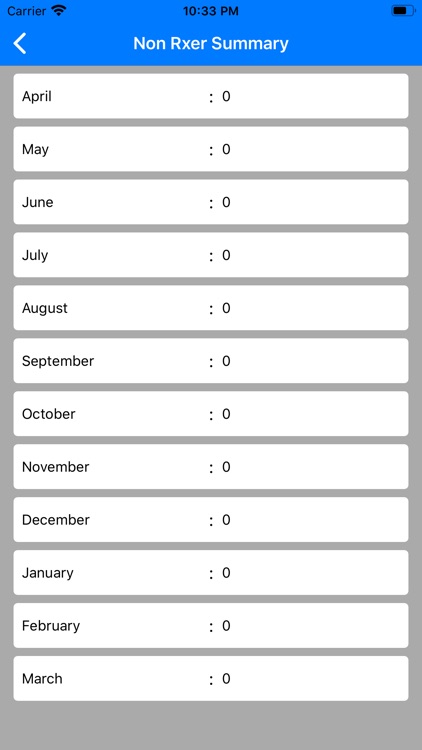 Carrier 10:33 PM

Non Rxer Summary

April : 0

May : 0

June : 0

July : 0

August : 0

September : 0

October : 0

November : 0

December : 0

January : 0

February : 0

March : 0